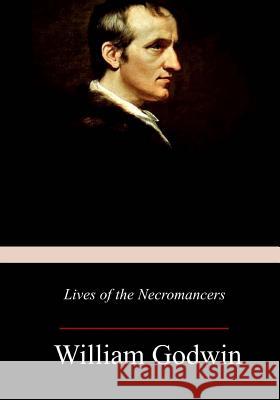 Lives of the Necromancers

William Godwin

Kraina Książek